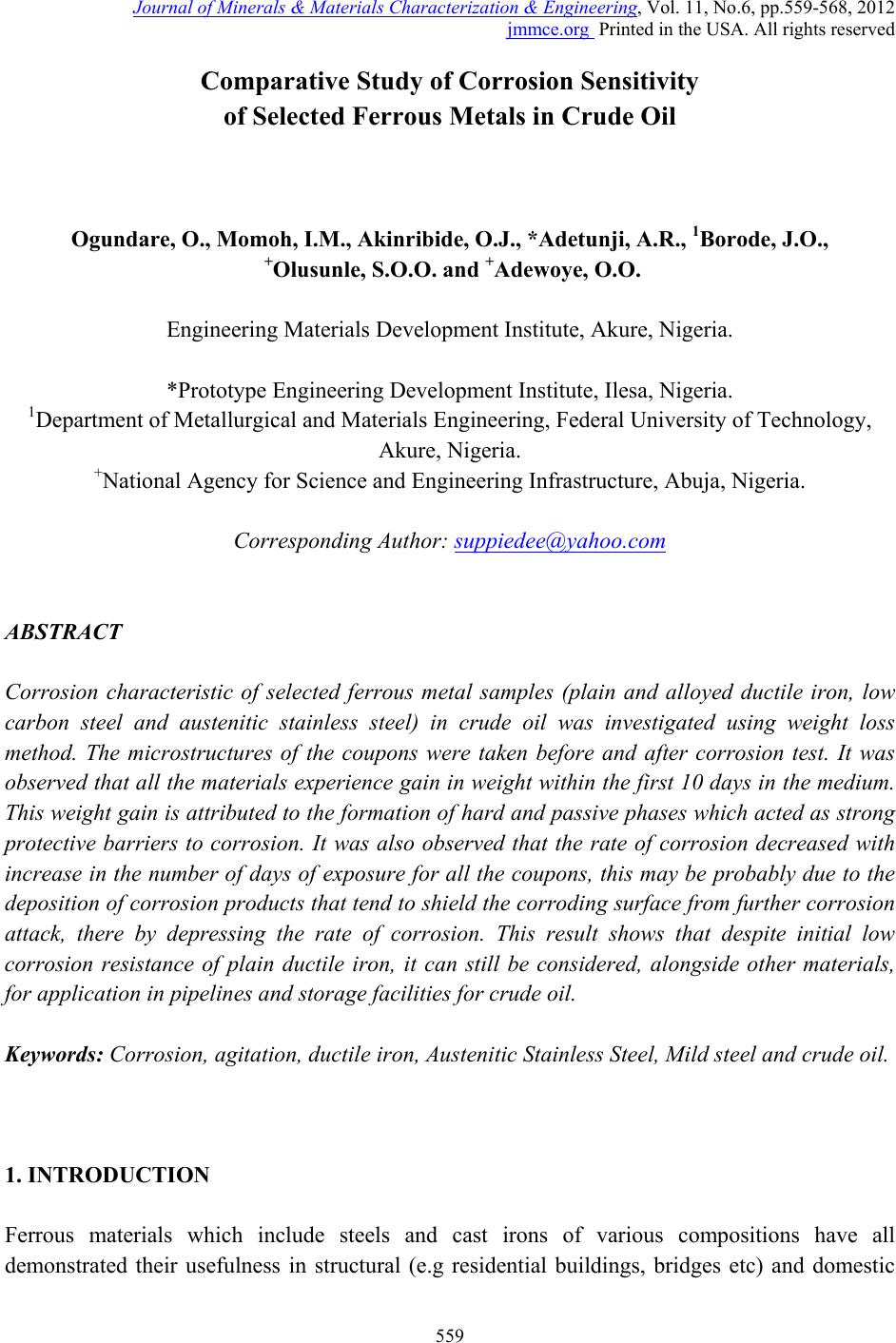 Journal of Minerals & Materials Characterization & Engineering, Vol. 11, No.6, pp.559-568, 2012
jmmce.org Printed in the USA. All rights reserved

Comparative Study of Corrosion Sensitivity of Selected Ferrous Metals in Crude Oil

Ogundare, O., Momoh, I.M., Akinribide, O.J., *Adetunji, A.R., $^1$Borode, J.O., $^+$Olusunle, S.O.O. and $^+$Adewoye, O.O.

Engineering Materials Development Institute, Akure, Nigeria.

*Prototype Engineering Development Institute, Ilesa, Nigeria.
$^1$Department of Metallurgical and Materials Engineering, Federal University of Technology, Akure, Nigeria.
$^+$National Agency for Science and Engineering Infrastructure, Abuja, Nigeria.

Corresponding Author: suppiedee@yahoo.com

ABSTRACT

Corrosion characteristic of selected ferrous metal samples (plain and alloyed ductile iron, low carbon steel and austenitic stainless steel) in crude oil was investigated using weight loss method. The microstructures of the coupons were taken before and after corrosion test. It was observed that all the materials experience gain in weight within the first 10 days in the medium. This weight gain is attributed to the formation of hard and passive phases which acted as strong protective barriers to corrosion. It was also observed that the rate of corrosion decreased with increase in the number of days of exposure for all the coupons, this may be probably due to the deposition of corrosion products that tend to shield the corroding surface from further corrosion attack, there by depressing the rate of corrosion. This result shows that despite initial low corrosion resistance of plain ductile iron, it can still be considered, alongside other materials, for application in pipelines and storage facilities for crude oil.

Keywords: Corrosion, agitation, ductile iron, Austenitic Stainless Steel, Mild steel and crude oil.

1. INTRODUCTION

Ferrous materials which include steels and cast irons of various compositions have all demonstrated their usefulness in structural (e.g residential buildings, bridges etc) and domestic

559